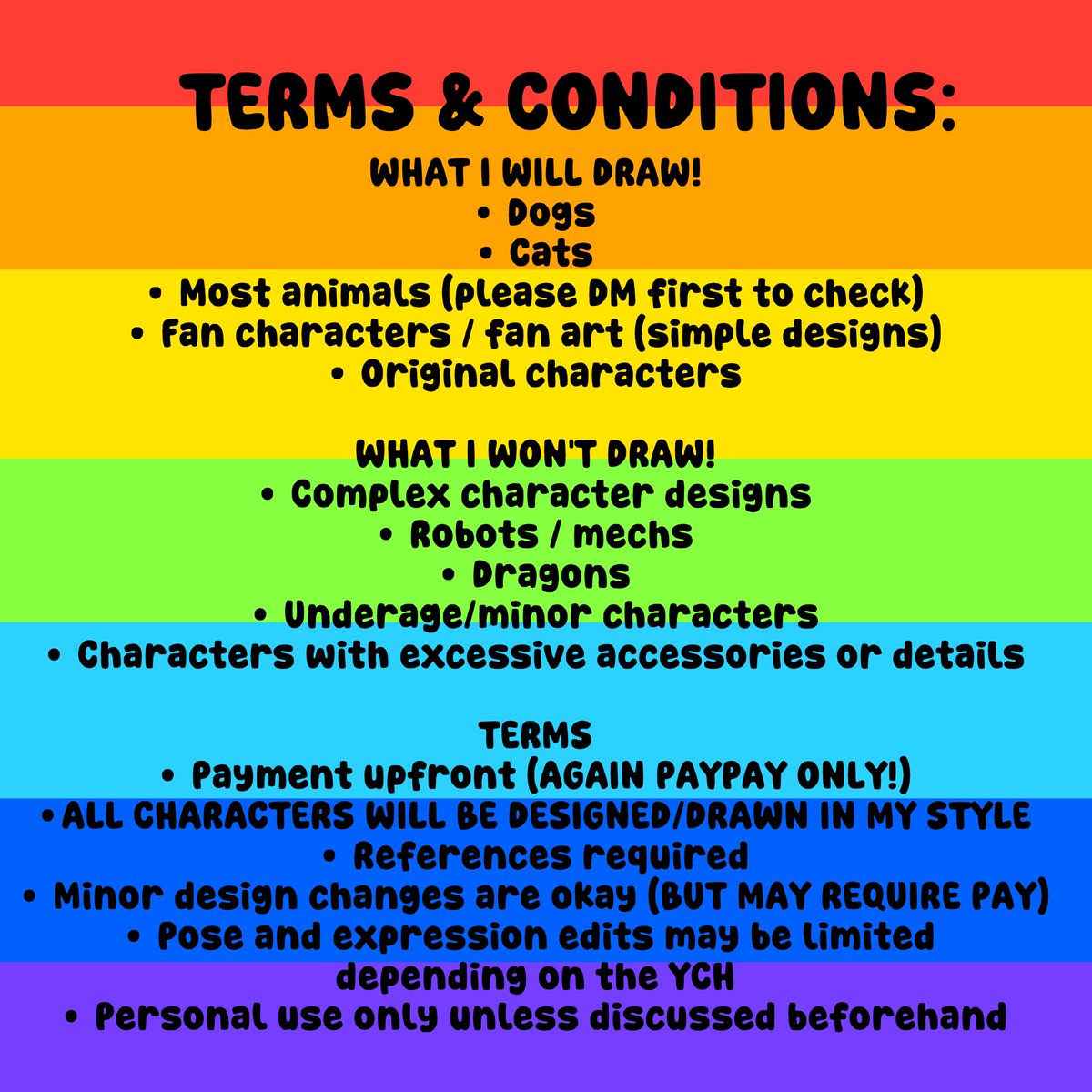 TERMS & CONDITIONS:

WHAT I WILL DRAW!
• Dogs
• Cats
• Most animals (please DM first to check)
• Fan characters / fan art (simple designs)
• Original characters

WHAT I WON'T DRAW!
• Complex character designs
• Robots / mechs
• Dragons
• Underage/minor characters
• Characters with excessive accessories or details

TERMS
• Payment upfront (AGAIN PAYPAY ONLY!)
• ALL CHARACTERS WILL BE DESIGNED/DRAWN IN MY STYLE
• References required
• Minor design changes are okay (BUT MAY REQUIRE PAY)
• Pose and expression edits may be limited depending on the YCH
• Personal use only unless discussed beforehand